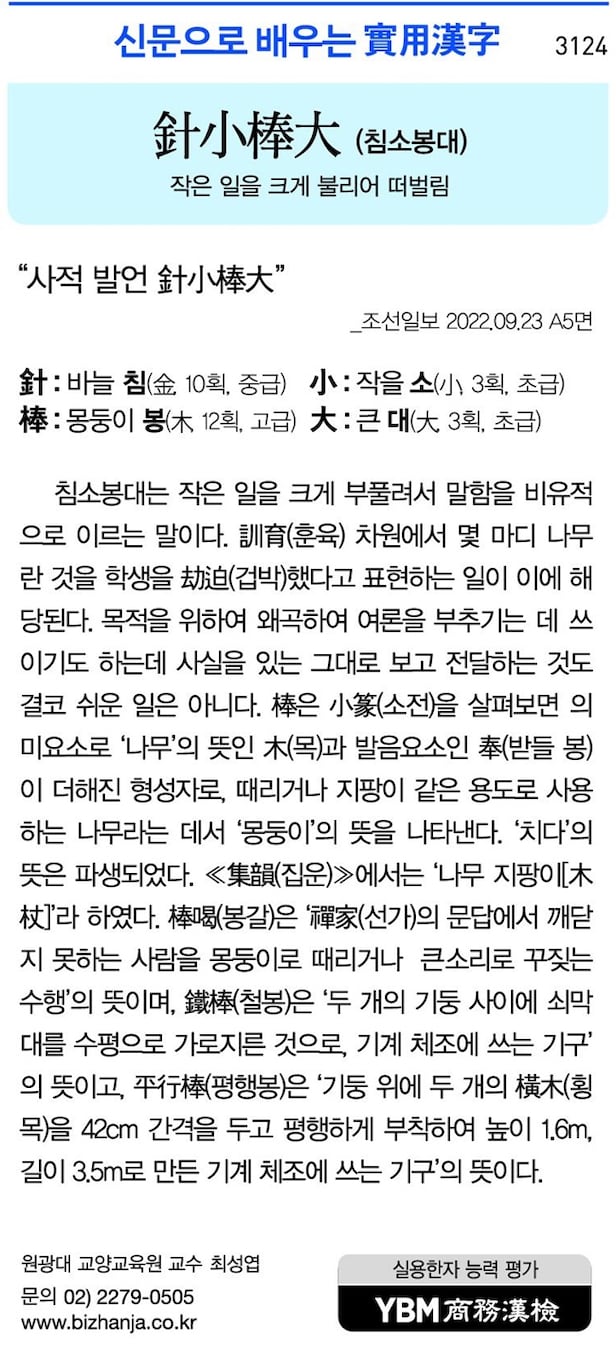 신문으로 배우는 實用漢字 3124

針小棒大 (침소봉대)

작은 일을 크게 불리어 떠벌림

"사적 발언 針小棒大"

_조선일보 2022.09.23 A5면

針 : 바늘 침(金, 10획, 중급) 小 : 작을 소(小, 3획, 초급)
棒 : 몽둥이 봉(木, 12획, 고급) 大 : 큰 대(大, 3획, 초급)

침소봉대는 작은 일을 크게 부풀려서 말함을 비유적으로 이르는 말이다. 訓育(훈육) 차원에서 몇 마디 나무란 것을 학생을 劫迫(겁박)했다고 표현하는 일이 이에 해당된다. 목적을 위하여 왜곡하여 여론을 부추기는 데 쓰이기도 하는데 사실을 있는 그대로 보고 전달하는 것도 결코 쉬운 일은 아니다. 棒은 小篆(소전)을 살펴보면 의미요소로 '나무'의 뜻인 木(목)과 발음요소인 奉(받들 봉)이 더해진 형성자로, 때리거나 지팡이 같은 용도로 사용하는 나무라는 데서 '몽둥이'의 뜻을 나타낸다. '치다'의 뜻은 파생되었다. ≪集韻(집운)≫에서는 '나무 지팡이[木杖]'라 하였다. 棒喝(봉갈)은 '禪家(선가)의 문답에서 깨닫지 못하는 사람을 몽둥이로 때리거나 큰소리로 꾸짖는 수행'의 뜻이며, 鐵棒(철봉)은 '두 개의 기둥 사이에 쇠막대를 수평으로 가로지른 것으로, 기계 체조에 쓰는 기구'의 뜻이고, 平行棒(평행봉)은 '기둥 위에 두 개의 橫木(횡목)을 42cm 간격을 두고 평행하게 부착하여 높이 1.6m, 길이 3.5m로 만든 기계 체조에 쓰는 기구'의 뜻이다.

원광대 교양교육원 교수 최성엽
문의 02) 2279-0505
www.bizhanja.co.kr

실용한자 능력 평가
YBM 商務漢檢